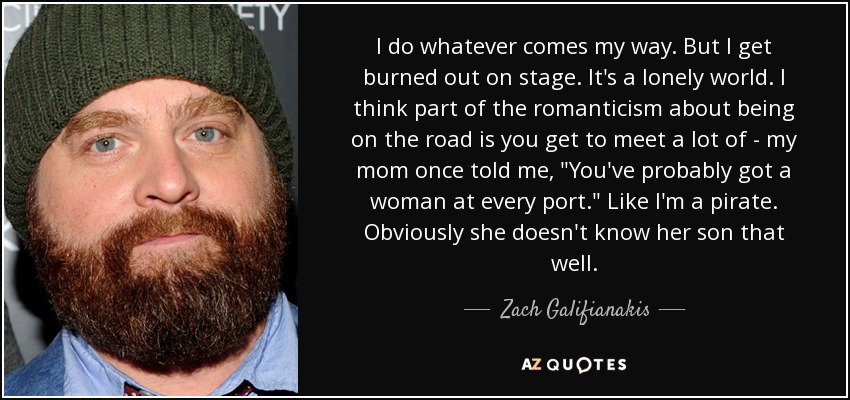 I do whatever comes my way. But I get burned out on stage. It's a lonely world. I think part of the romanticism about being on the road is you get to meet a lot of - my mom once told me, "You've probably got a woman at every port." Like I'm a pirate. Obviously she doesn't know her son that well.

— Zach Galifianakis —

AZ QUOTES